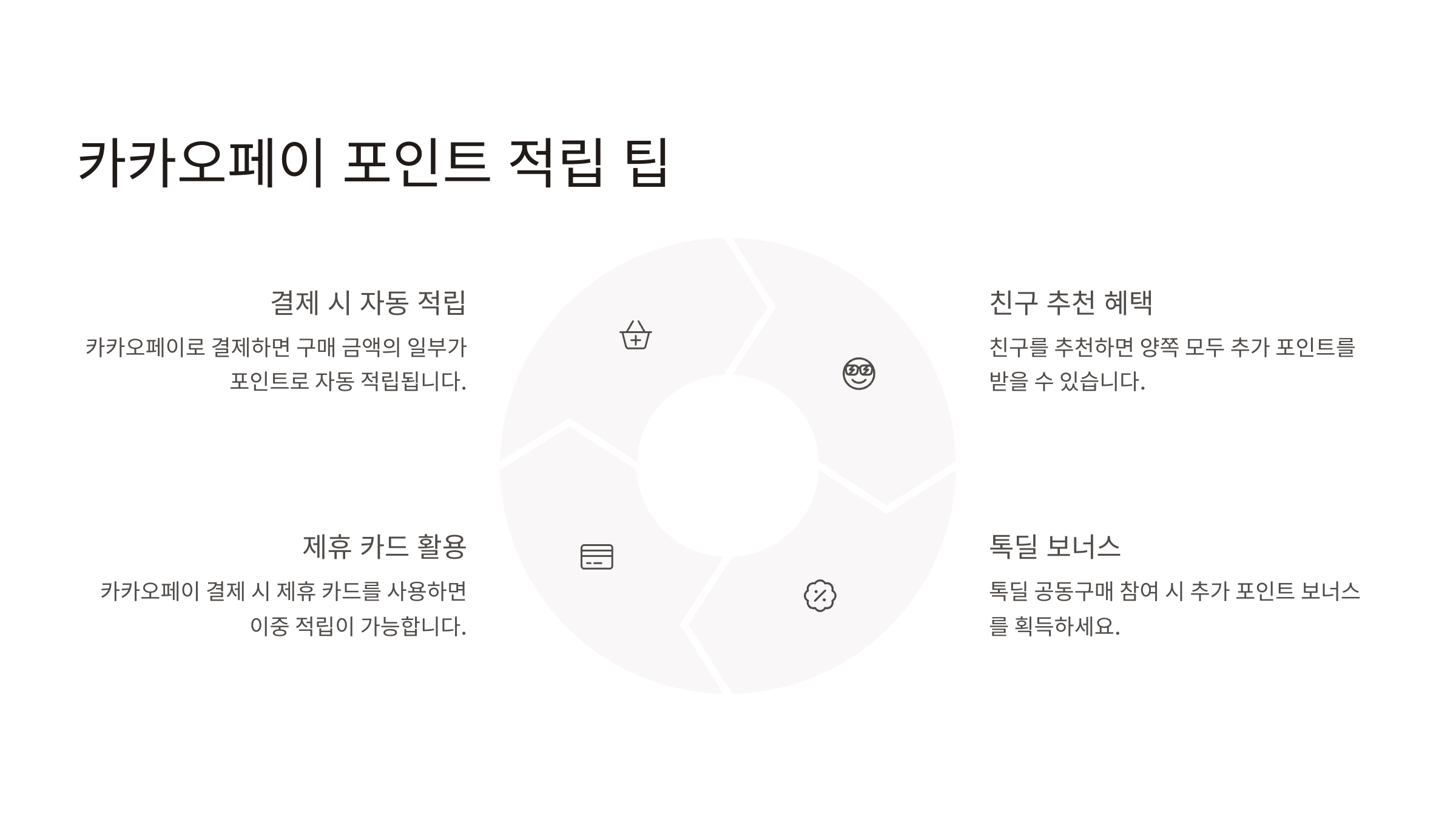 카카오페이 포인트 적립 팁

결제 시 자동 적립

카카오페이로 결제하면 구매 금액의 일부가 포인트로 자동 적립됩니다.

제휴 카드 활용

카카오페이 결제 시 제휴 카드를 사용하면 이중 적립이 가능합니다.

친구 추천 혜택

친구를 추천하면 양쪽 모두 추가 포인트를 받을 수 있습니다.

톡딜 보너스

톡딜 공동구매 참여 시 추가 포인트 보너스를 획득하세요.